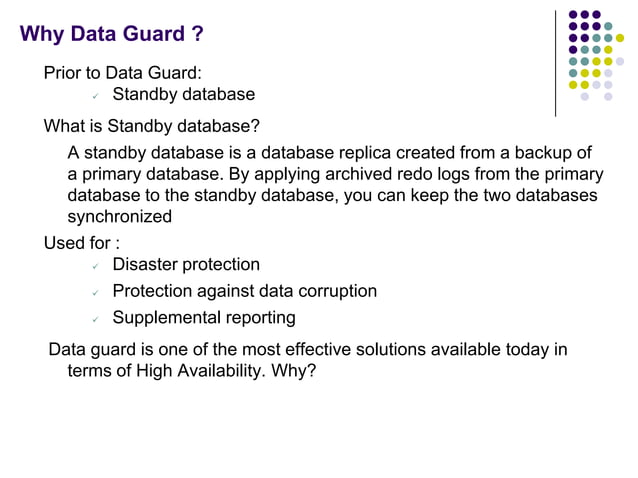 Why Data Guard ?

Prior to Data Guard:

✓ Standby database

What is Standby database?

A standby database is a database replica created from a backup of a primary database. By applying archived redo logs from the primary database to the standby database, you can keep the two databases synchronized

Used for :

✓ Disaster protection

✓ Protection against data corruption

✓ Supplemental reporting

Data guard is one of the most effective solutions available today in terms of High Availability. Why?